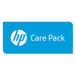 hp Care Pack